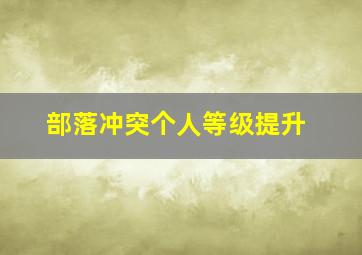 部落冲突个人等级提升